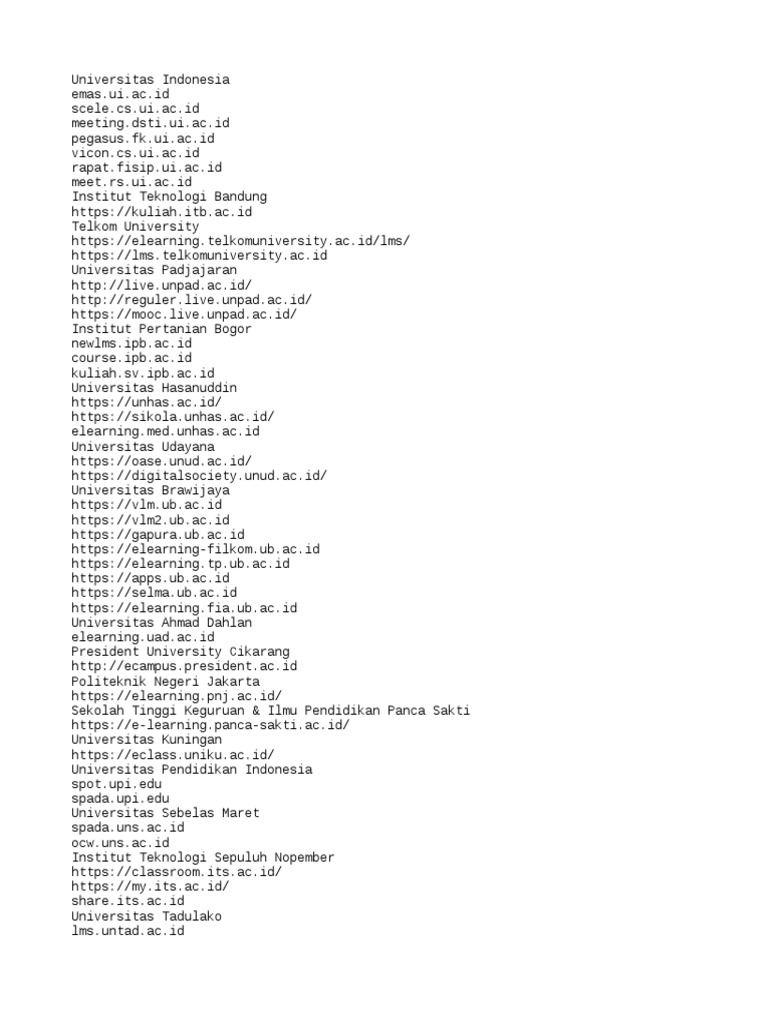 Universitas Indonesia
emas.ui.ac.id
scele.cs.ui.ac.id
meeting.dsti.ui.ac.id
pegasus.fk.ui.ac.id
vicon.cs.ui.ac.id
rapat.fisip.ui.ac.id
meet.rs.ui.ac.id
Institut Teknologi Bandung
https://kuliah.itb.ac.id
Telkom University
https://elearning.telkomuniversity.ac.id/lms/
https://lms.telkomuniversity.ac.id
Universitas Padjajaran
http://live.unpad.ac.id/
http://reguler.live.unpad.ac.id/
https://mooc.live.unpad.ac.id/
Institut Pertanian Bogor
newlms.ipb.ac.id
course.ipb.ac.id
kuliah.sv.ipb.ac.id
Universitas Hasanuddin
https://unhas.ac.id/
https://sikola.unhas.ac.id/
elearning.med.unhas.ac.id
Universitas Udayana
https://oase.unud.ac.id/
https://digitalsociety.unud.ac.id/
Universitas Brawijaya
https://vlm.ub.ac.id
https://vlm2.ub.ac.id
https://gapura.ub.ac.id
https://elearning-filkom.ub.ac.id
https://elearning.tp.ub.ac.id
https://apps.ub.ac.id
https://selma.ub.ac.id
https://elearning.fia.ub.ac.id
Universitas Ahmad Dahlan
elearning.uad.ac.id
President University Cikarang
http://ecampus.president.ac.id
Politeknik Negeri Jakarta
https://elearning.pnj.ac.id/
Sekolah Tinggi Keguruan & Ilmu Pendidikan Panca Sakti
https://e-learning.panca-sakti.ac.id/
Universitas Kuningan
https://eclass.uniku.ac.id/
Universitas Pendidikan Indonesia
spot.upi.edu
spada.upi.edu
Universitas Sebelas Maret
spada.uns.ac.id
ocw.uns.ac.id
Institut Teknologi Sepuluh Nopember
https://classroom.its.ac.id/
https://my.its.ac.id/
share.its.ac.id
Universitas Tadulako
lms.untad.ac.id